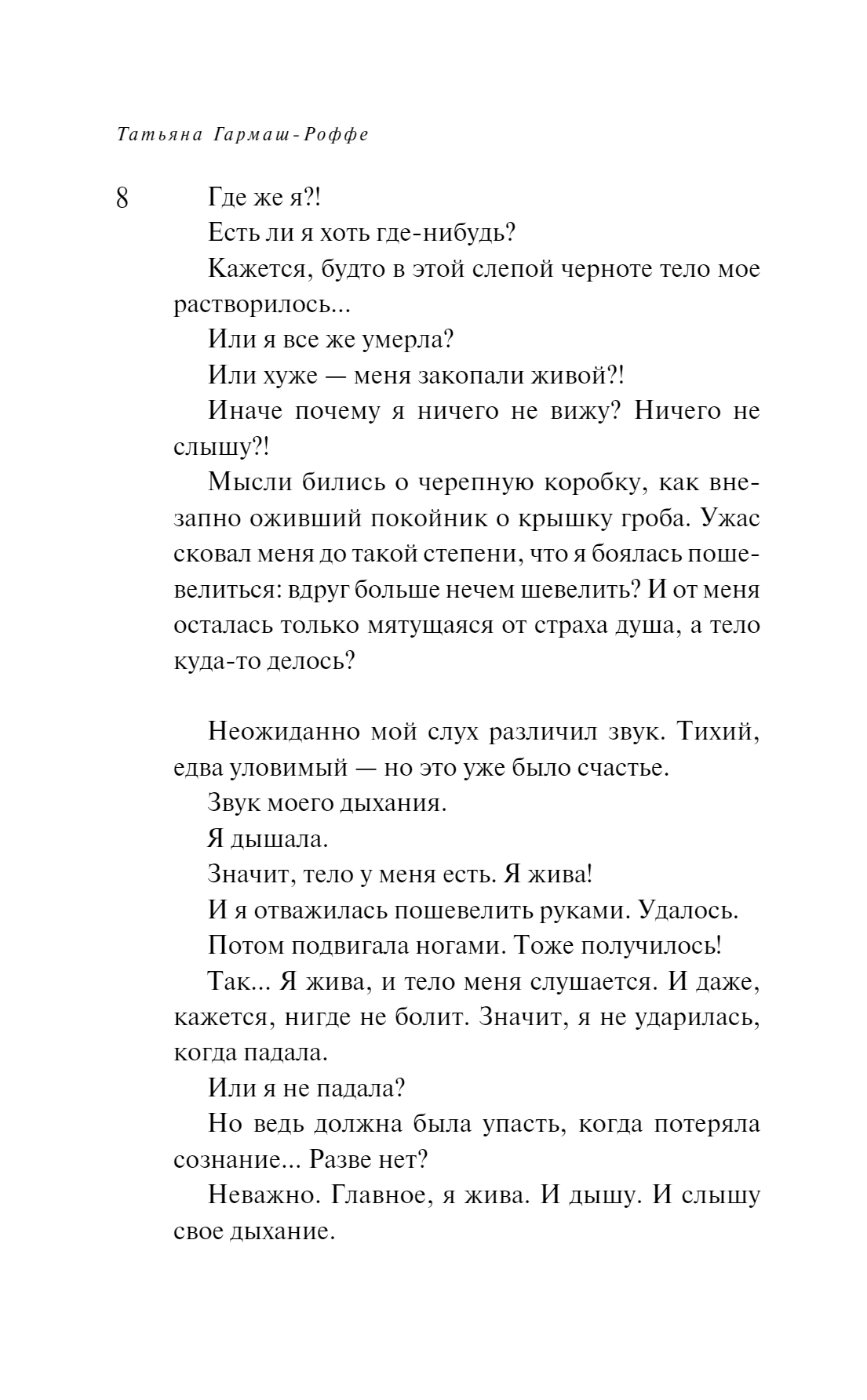 Татьяна Гармаш-Роффе

8

Где же я?!

Есть ли я хоть где-нибудь?

Кажется, будто в этой слепой черноте тело мое растворилось...

Или я все же умерла?

Или хуже — меня закопали живой?!

Иначе почему я ничего не вижу? Ничего не слышу?!

Мысли бились о черепную коробку, как внезапно оживший покойник о крышку гроба. Ужас сковал меня до такой степени, что я боялась пошевелиться: вдруг больше нечем шевелить? И от меня осталась только мятущаяся от страха душа, а тело куда-то делось?

Неожиданно мой слух различил звук. Тихий, едва уловимый — но это уже было счастье.

Звук моего дыхания.

Я дышала.

Значит, тело у меня есть. Я жива!

И я отважилась пошевелить руками. Удалось.

Потом подвигала ногами. Тоже получилось!

Так... Я жива, и тело меня слушается. И даже, кажется, нигде не болит. Значит, я не ударилась, когда падала.

Или я не падала?

Но ведь должна была упасть, когда потеряла сознание... Разве нет?

Неважно. Главное, я жива. И дышу. И слышу свое дыхание.